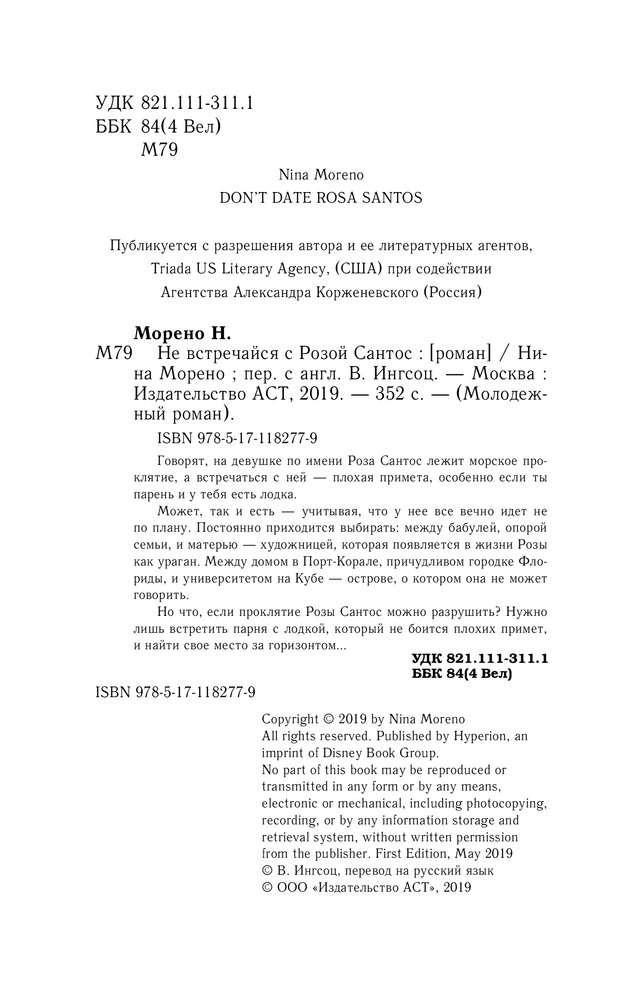 УДК 821.111-311.1
ББК 84(4 Вел)
М79

Nina Moreno
DON'T DATE ROSA SANTOS

Публикуется с разрешения автора и ее литературных агентов, Triada US Literary Agency, (США) при содействии Агентства Александра Корженевского (Россия)

Морено Н.
М79 Не встречайся с Розой Сантос : [роман] / Нина Морено ; пер. с англ. В. Ингсоц. — Москва : Издательство АСТ, 2019. — 352 с. — (Молодежный роман).

ISBN 978-5-17-118277-9

Говорят, на девушке по имени Роза Сантос лежит морское проклятие, а встречаться с ней — плохая примета, особенно если ты парень и у тебя есть лодка.

Может, так и есть — учитывая, что у нее все вечно идет не по плану. Постоянно приходится выбирать: между бабулей, опорой семьи, и матерью — художницей, которая появляется в жизни Розы как ураган. Между домом в Порт-Корале, причудливом городке Флориды, и университетом на Кубе — острове, о котором она не может говорить.

Но что, если проклятие Розы Сантос можно разрушить? Нужно лишь встретить парня с лодкой, который не боится плохих примет, и найти свое место за горизонтом...

УДК 821.111-311.1
ББК 84(4 Вел)

ISBN 978-5-17-118277-9

Copyright © 2019 by Nina Moreno
All rights reserved. Published by Hyperion, an imprint of Disney Book Group.
No part of this book may be reproduced or transmitted in any form or by any means, electronic or mechanical, including photocopying, recording, or by any information storage and retrieval system, without written permission from the publisher. First Edition, May 2019
© В. Ингсоц, перевод на русский язык
© ООО «Издательство АСТ», 2019